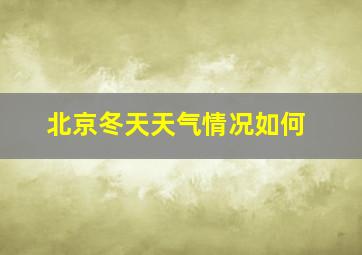 北京冬天天气情况如何